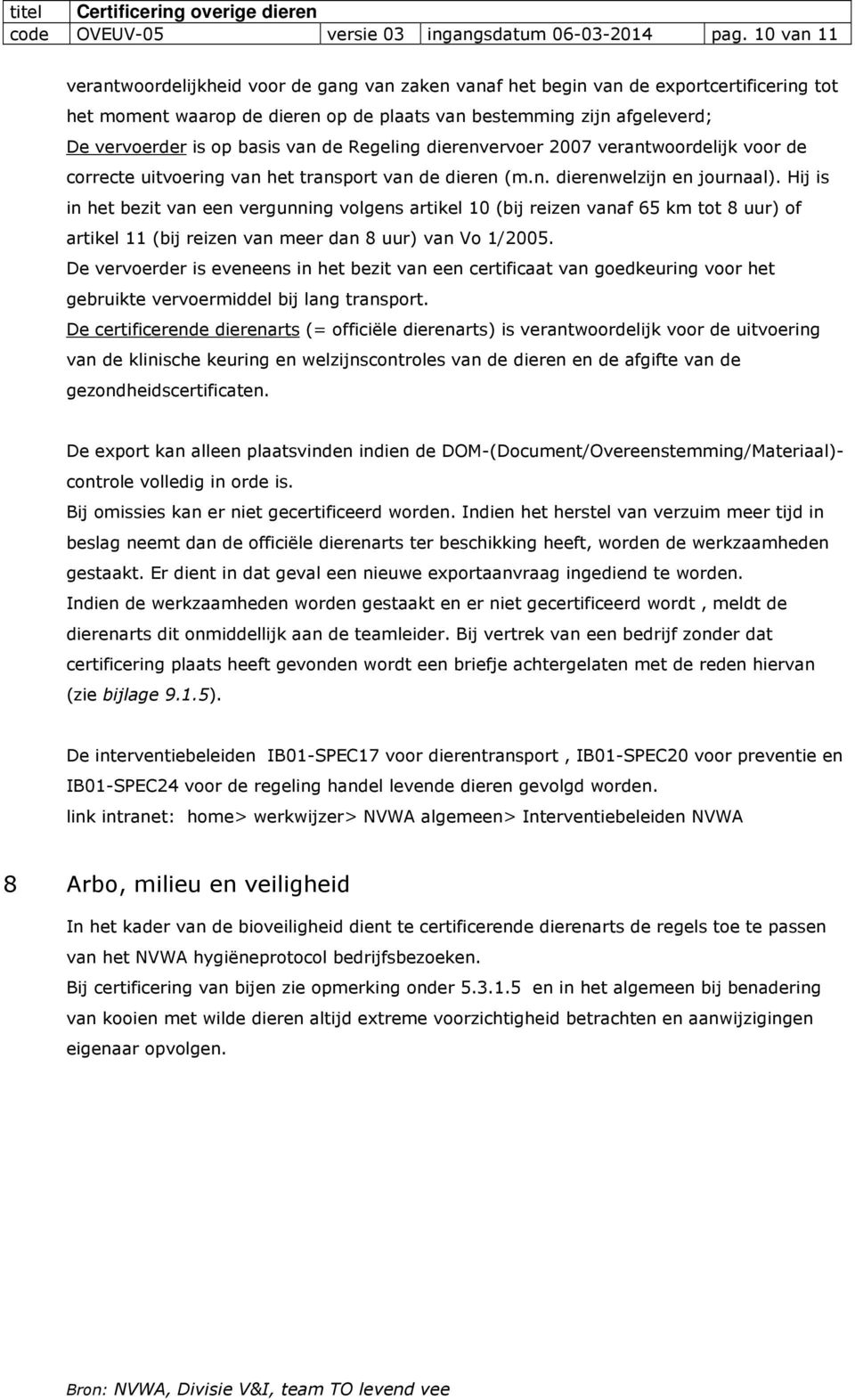 | titel | Certificering overige dieren | | | |
|---|---|---|---|---|
| code | OVEUV-05 | versie 03 | ingangsdatum 06-03-2014 | pag. 10 van 11 |

verantwoordelijkheid voor de gang van zaken vanaf het begin van de exportcertificering tot het moment waarop de dieren op de plaats van bestemming zijn afgeleverd;
De vervoerder is op basis van de Regeling dierenvervoer 2007 verantwoordelijk voor de correcte uitvoering van het transport van de dieren (m.n. dierenwelzijn en journaal). Hij is in het bezit van een vergunning volgens artikel 10 (bij reizen vanaf 65 km tot 8 uur) of artikel 11 (bij reizen van meer dan 8 uur) van Vo 1/2005.
De vervoerder is eveneens in het bezit van een certificaat van goedkeuring voor het gebruikte vervoermiddel bij lang transport.
De certificerende dierenarts (= officiële dierenarts) is verantwoordelijk voor de uitvoering van de klinische keuring en welzijnscontroles van de dieren en de afgifte van de gezondheidscertificaten.

De export kan alleen plaatsvinden indien de DOM-(Document/Overeenstemming/Materiaal)-controle volledig in orde is.
Bij omissies kan er niet gecertificeerd worden. Indien het herstel van verzuim meer tijd in beslag neemt dan de officiële dierenarts ter beschikking heeft, worden de werkzaamheden gestaakt. Er dient in dat geval een nieuwe exportaanvraag ingediend te worden.
Indien de werkzaamheden worden gestaakt en er niet gecertificeerd wordt , meldt de dierenarts dit onmiddellijk aan de teamleider. Bij vertrek van een bedrijf zonder dat certificering plaats heeft gevonden wordt een briefje achtergelaten met de reden hiervan (zie bijlage 9.1.5).

De interventiebeleiden IB01-SPEC17 voor dierentransport , IB01-SPEC20 voor preventie en IB01-SPEC24 voor de regeling handel levende dieren gevolgd worden.
link intranet: home> werkwijzer> NVWA algemeen> Interventiebeleiden NVWA

8 Arbo, milieu en veiligheid

In het kader van de bioveiligheid dient te certificerende dierenarts de regels toe te passen van het NVWA hygiëneprotocol bedrijfsbezoeken.
Bij certificering van bijen zie opmerking onder 5.3.1.5 en in het algemeen bij benadering van kooien met wilde dieren altijd extreme voorzichtigheid betrachten en aanwijzigingen eigenaar opvolgen.

Bron: NVWA, Divisie V&I, team TO levend vee